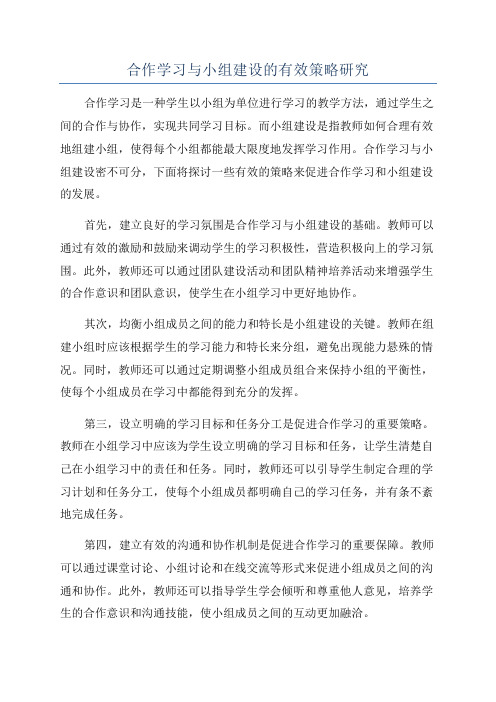 合作学习与小组建设的有效策略研究

合作学习是一种学生以小组为单位进行学习的教学方法，通过学生之间的合作与协作，实现共同学习目标。而小组建设是指教师如何合理有效地组建小组，使得每个小组都能最大限度地发挥学习作用。合作学习与小组建设密不可分，下面将探讨一些有效的策略来促进合作学习和小组建设的发展。

首先，建立良好的学习氛围是合作学习与小组建设的基础。教师可以通过有效的激励和鼓励来调动学生的学习积极性，营造积极向上的学习氛围。此外，教师还可以通过团队建设活动和团队精神培养活动来增强学生的合作意识和团队意识，使学生在小组学习中更好地协作。

其次，均衡小组成员之间的能力和特长是小组建设的关键。教师在组建小组时应该根据学生的学习能力和特长来分组，避免出现能力悬殊的情况。同时，教师还可以通过定期调整小组成员组合来保持小组的平衡性，使每个小组成员在学习中都能得到充分的发挥。

第三，设立明确的学习目标和任务分工是促进合作学习的重要策略。教师在小组学习中应该为学生设立明确的学习目标和任务，让学生清楚自己在小组学习中的责任和任务。同时，教师还可以引导学生制定合理的学习计划和任务分工，使每个小组成员都明确自己的学习任务，并有条不紊地完成任务。

第四，建立有效的沟通和协作机制是促进合作学习的重要保障。教师可以通过课堂讨论、小组讨论和在线交流等形式来促进小组成员之间的沟通和协作。此外，教师还可以指导学生学会倾听和尊重他人意见，培养学生的合作意识和沟通技能，使小组成员之间的互动更加融洽。